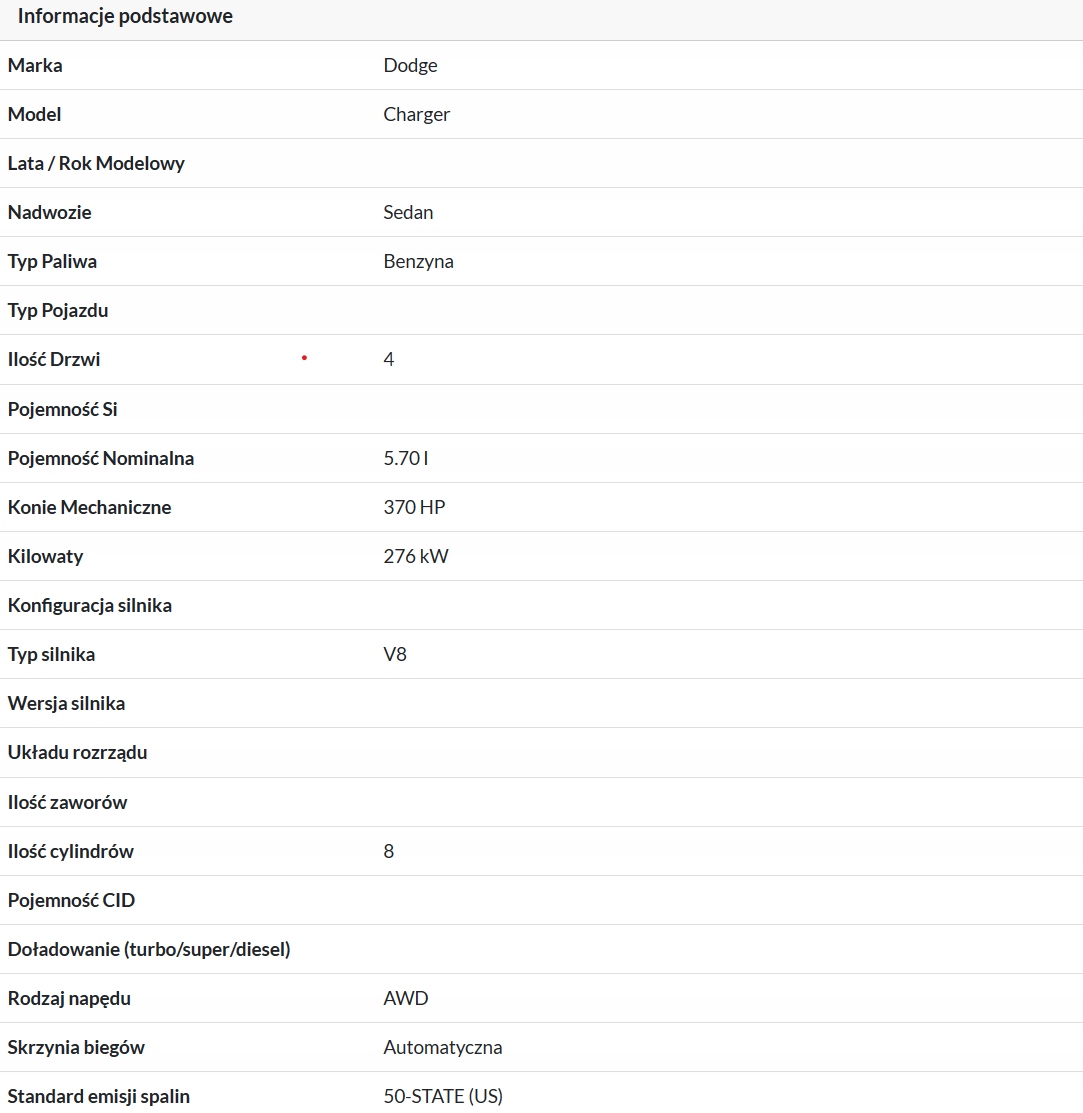 Informacje podstawowe

| | |
|---|---|
| Marka | Dodge |
| Model | Charger |
| Lata / Rok Modelowy | |
| Nadwozie | Sedan |
| Typ Paliwa | Benzyna |
| Typ Pojazdu | |
| Ilość Drzwi | 4 |
| Pojemność Si | |
| Pojemność Nominalna | 5.70 l |
| Konie Mechaniczne | 370 HP |
| Kilowaty | 276 kW |
| Konfiguracja silnika | |
| Typ silnika | V8 |
| Wersja silnika | |
| Układu rozrządu | |
| Ilość zaworów | |
| Ilość cylindrów | 8 |
| Pojemność CID | |
| Doładowanie (turbo/super/diesel) | |
| Rodzaj napędu | AWD |
| Skrzynia biegów | Automatyczna |
| Standard emisji spalin | 50-STATE (US) |